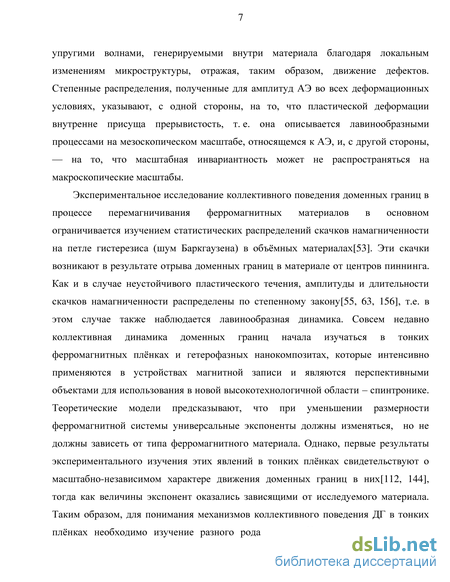 7

упругими волнами, генерируемыми внутри материала благодаря локальным изменениям микроструктуры, отражая, таким образом, движение дефектов. Степенные распределения, полученные для амплитуд АЭ во всех деформационных условиях, указывают, с одной стороны, на то, что пластической деформации внутренне присуща прерывистость, т. е. она описывается лавинообразными процессами на мезоскопическом масштабе, относящемся к АЭ, и, с другой стороны, — на то, что масштабная инвариантность может не распространяться на макроскопические масштабы.

Экспериментальное исследование коллективного поведения доменных границ в процессе перемагничивания ферромагнитных материалов в основном ограничивается изучением статистических распределений скачков намагниченности на петле гистерезиса (шум Баркгаузена) в объёмных материалах[53]. Эти скачки возникают в результате отрыва доменных границ в материале от центров пиннинга. Как и в случае неустойчивого пластического течения, амплитуды и длительности скачков намагниченности распределены по степенному закону[55, 63, 156], т.е. в этом случае также наблюдается лавинообразная динамика. Совсем недавно коллективная динамика доменных границ начала изучаться в тонких ферромагнитных плёнках и гетерофазных нанокомпозитах, которые интенсивно применяются в устройствах магнитной записи и являются перспективными объектами для использования в новой высокотехнологичной области – спинтронике. Теоретические модели предсказывают, что при уменьшении размерности ферромагнитной системы универсальные экспоненты должны изменяться, но не должны зависеть от типа ферромагнитного материала. Однако, первые результаты экспериментального изучения этих явлений в тонких плёнках свидетельствуют о масштабно-независимом характере движения доменных границ в них[112, 144], тогда как величины экспонент оказались зависящими от исследуемого материала. Таким образом, для понимания механизмов коллективного поведения ДГ в тонких плёнках необходимо изучение разного рода

dsLib.net
библиотека диссертаций